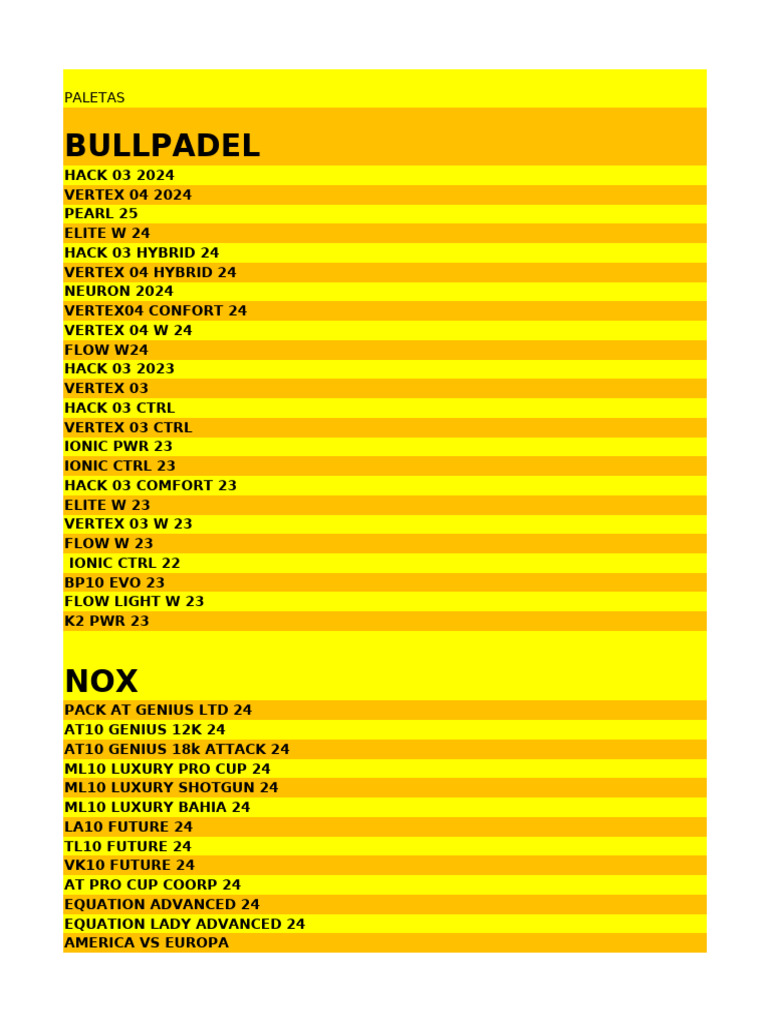 PALETAS

BULLPADEL

HACK 03 2024
VERTEX 04 2024
PEARL 25
ELITE W 24
HACK 03 HYBRID 24
VERTEX 04 HYBRID 24
NEURON 2024
VERTEX04 CONFORT 24
VERTEX 04 W 24
FLOW W24
HACK 03 2023
VERTEX 03
HACK 03 CTRL
VERTEX 03 CTRL
IONIC PWR 23
IONIC CTRL 23
HACK 03 COMFORT 23
ELITE W 23
VERTEX 03 W 23
FLOW W 23
IONIC CTRL 22
BP10 EVO 23
FLOW LIGHT W 23
K2 PWR 23

NOX

PACK AT GENIUS LTD 24
AT10 GENIUS 12K 24
AT10 GENIUS 18k ATTACK 24
ML10 LUXURY PRO CUP 24
ML10 LUXURY SHOTGUN 24
ML10 LUXURY BAHIA 24
LA10 FUTURE 24
TL10 FUTURE 24
VK10 FUTURE 24
AT PRO CUP COORP 24
EQUATION ADVANCED 24
EQUATION LADY ADVANCED 24
AMERICA VS EUROPA